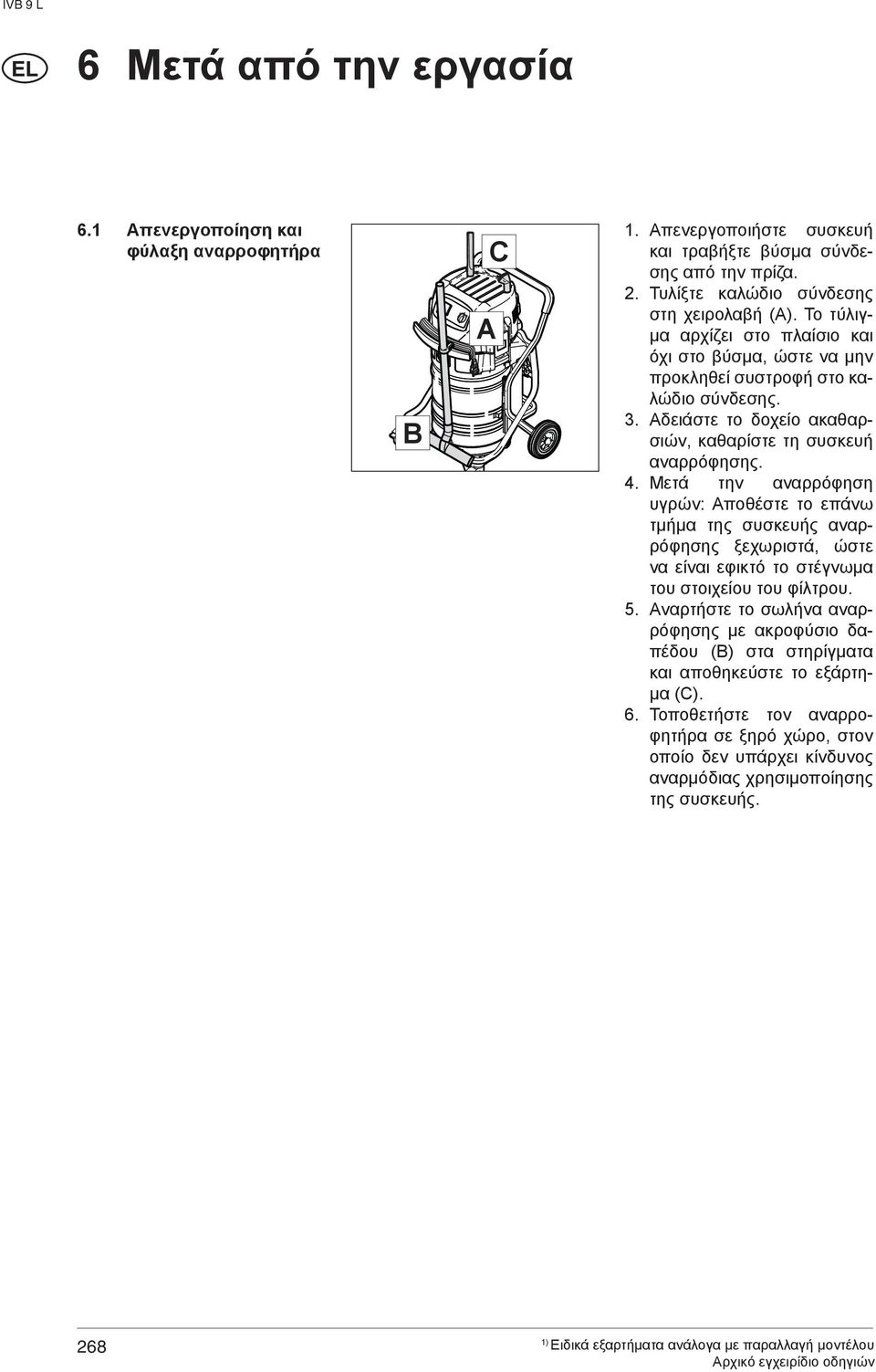 IVB 9 L

EL

6 Μετά από την εργασία

6.1 Απενεργοποίηση και φύλαξη αναρροφητήρα

C

A

B

1. Απενεργοποιήστε συσκευή και τραβήξτε βύσμα σύνδεσης από την πρίζα.
2. Τυλίξτε καλώδιο σύνδεσης στη χειρολαβή (A). Το τύλιγμα αρχίζει στο πλαίσιο και όχι στο βύσμα, ώστε να μην προκληθεί συστροφή στο καλώδιο σύνδεσης.
3. Αδειάστε το δοχείο ακαθαρσιών, καθαρίστε τη συσκευή αναρρόφησης.
4. Μετά την αναρρόφηση υγρών: Αποθέστε το επάνω τμήμα της συσκευής αναρρόφησης ξεχωριστά, ώστε να είναι εφικτό το στέγνωμα του στοιχείου του φίλτρου.
5. Αναρτήστε το σωλήνα αναρρόφησης με ακροφύσιο δαπέδου (B) στα στηρίγματα και αποθηκεύστε το εξάρτημα (C).
6. Τοποθετήστε τον αναρροφητήρα σε ξηρό χώρο, στον οποίο δεν υπάρχει κίνδυνος αναρμόδιας χρησιμοποίησης της συσκευής.

268

$^{1)}$ Ειδικά εξαρτήματα ανάλογα με παραλλαγή μοντέλου
Αρχικό εγχειρίδιο οδηγιών